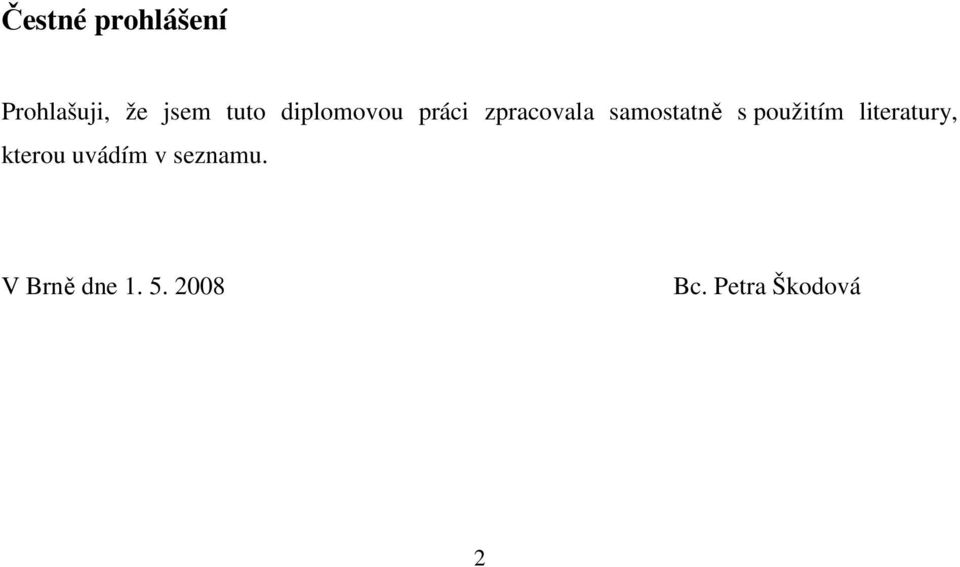 Čestné prohlášení

Prohlašuji, že jsem tuto diplomovou práci zpracovala samostatně s použitím literatury, kterou uvádím v seznamu.

V Brně dne 1. 5. 2008 Bc. Petra Škodová

2